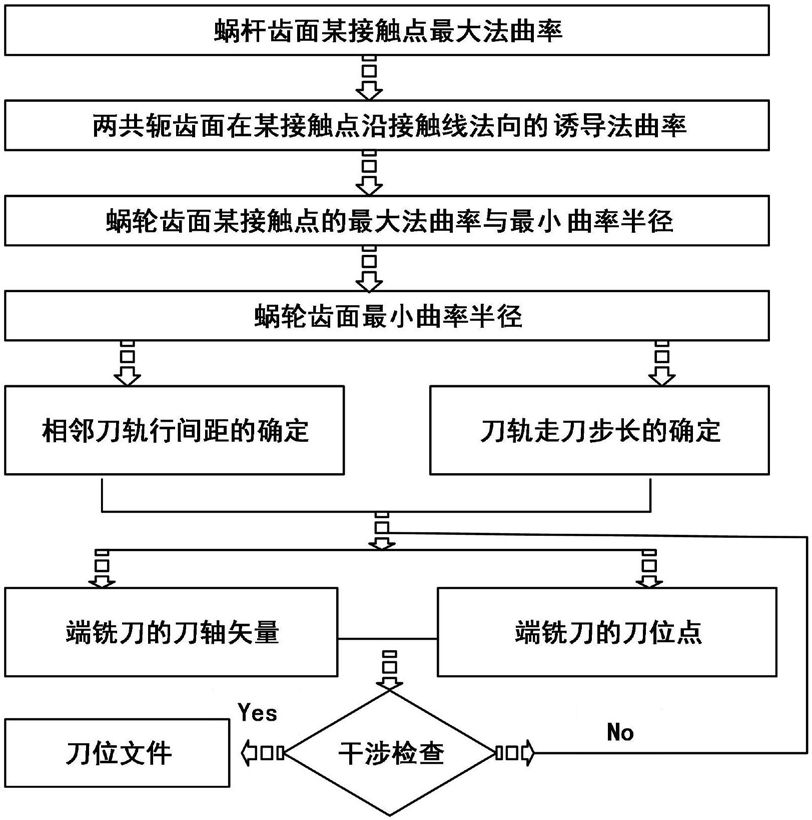 蜗杆齿面某接触点最大法曲率

两共轭齿面在某接触点沿接触线法向的诱导法曲率

蜗轮齿面某接触点的最大法曲率与最小曲率半径

蜗轮齿面最小曲率半径

相邻刀轨行间距的确定

刀轨走刀步长的确定

端铣刀的刀轴矢量

端铣刀的刀位点

Yes

刀位文件

干涉检查

No